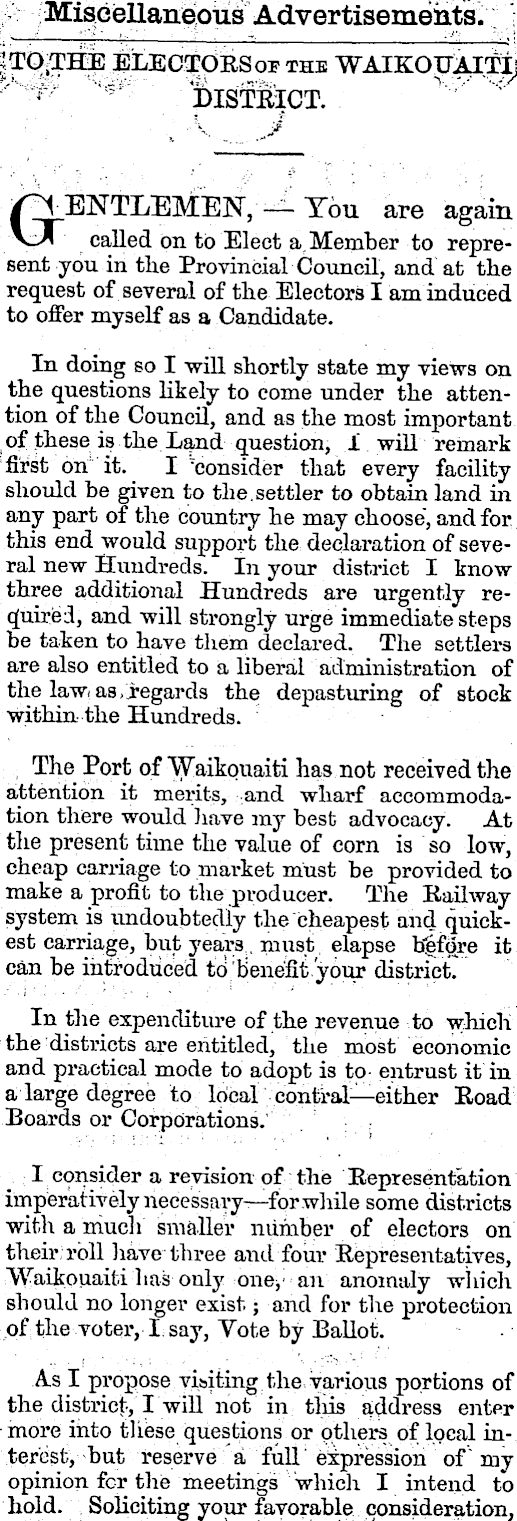 Miscellaneous Advertisements.

TO THE ELECTORS OF THE WAIKOUAITI DISTRICT.

GENTLEMEN, — You are again called on to Elect a Member to represent you in the Provincial Council, and at the request of several of the Electors I am induced to offer myself as a Candidate.

In doing so I will shortly state my views on the questions likely to come under the attention of the Council, and as the most important of these is the Land question, I will remark first on it. I consider that every facility should be given to the settler to obtain land in any part of the country he may choose, and for this end would support the declaration of several new Hundreds. In your district I know three additional Hundreds are urgently required, and will strongly urge immediate steps be taken to have them declared. The settlers are also entitled to a liberal administration of the law as regards the depasturing of stock within the Hundreds.

The Port of Waikouaiti has not received the attention it merits, and wharf accommodation there would have my best advocacy. At the present time the value of corn is so low, cheap carriage to market must be provided to make a profit to the producer. The Railway system is undoubtedly the cheapest and quickest carriage, but years must elapse before it can be introduced to benefit your district.

In the expenditure of the revenue to which the districts are entitled, the most economic and practical mode to adopt is to entrust it in a large degree to local contral—either Road Boards or Corporations.

I consider a revision of the Representation imperatively necessary—for while some districts with a much smaller number of electors on their roll have three and four Representatives, Waikouaiti has only one, an anomaly which should no longer exist; and for the protection of the voter, I say, Vote by Ballot.

As I propose visiting the various portions of the district, I will not in this address enter more into these questions or others of local interest, but reserve a full expression of my opinion for the meetings which I intend to hold. Soliciting your favorable consideration,